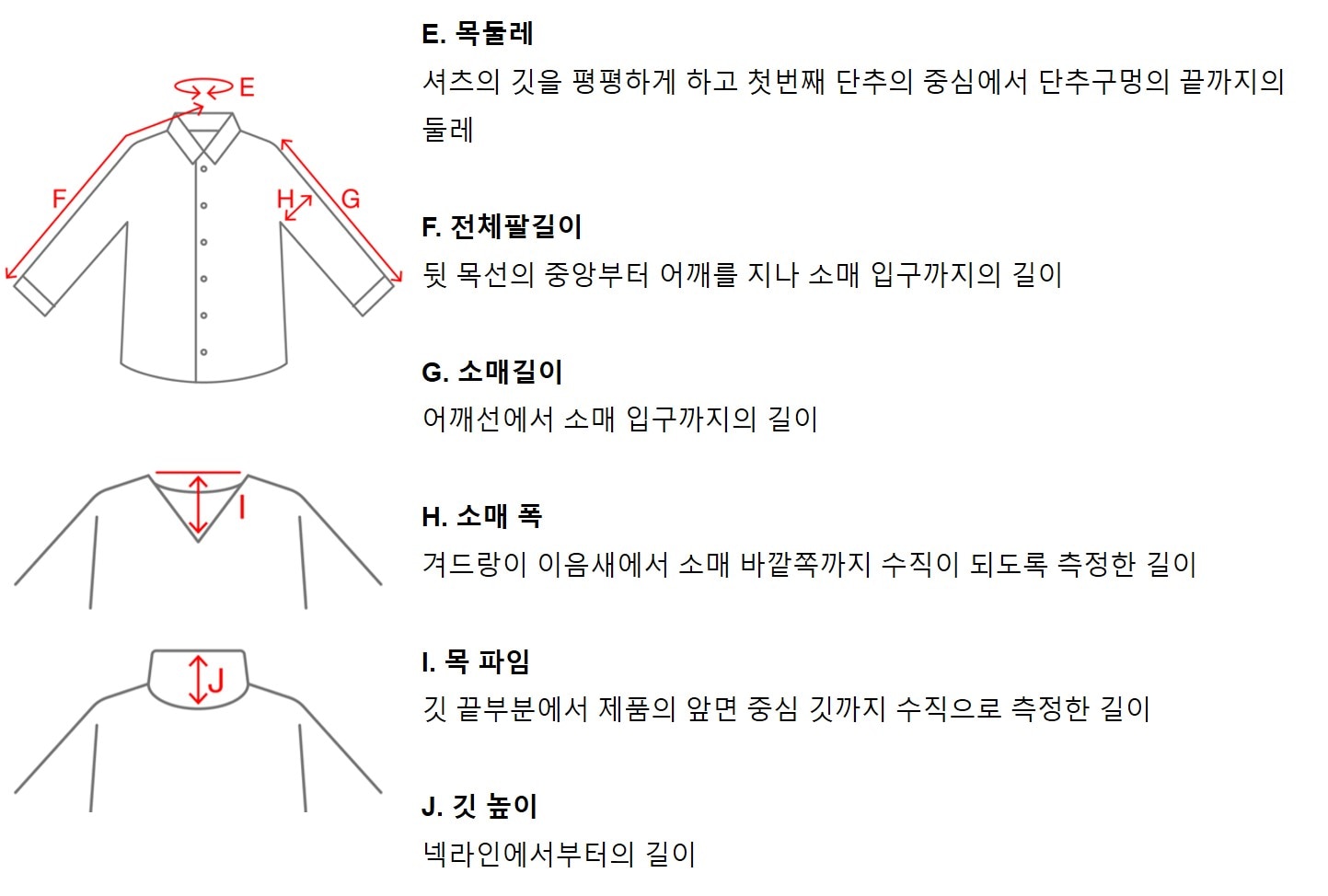 E
F
H
G
I
J

E. 목둘레

셔츠의 깃을 평평하게 하고 첫번째 단추의 중심에서 단추구멍의 끝까지의 둘레

F. 전체팔길이

뒷 목선의 중앙부터 어깨를 지나 소매 입구까지의 길이

G. 소매길이

어깨선에서 소매 입구까지의 길이

H. 소매 폭

겨드랑이 이음새에서 소매 바깥쪽까지 수직이 되도록 측정한 길이

I. 목 파임

깃 끝부분에서 제품의 앞면 중심 깃까지 수직으로 측정한 길이

J. 깃 높이

넥라인에서부터의 길이